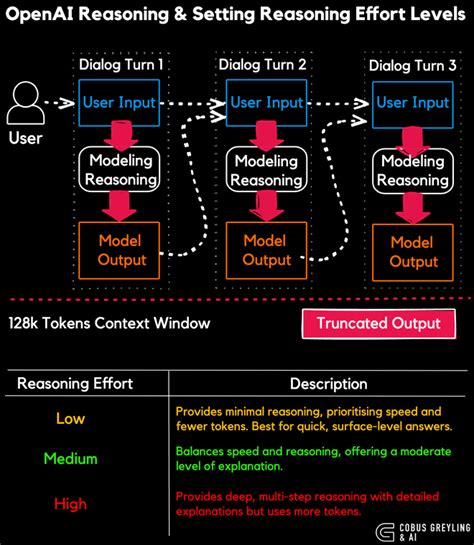 OpenAI Reasoning & Setting Reasoning Effort Levels

User

Dialog Turn 1

User Input

Modeling Reasoning

Model Output

Dialog Turn 2

User Input

Modeling Reasoning

Model Output

Dialog Turn 3

User Input

Modeling Reasoning

Model Output

128k Tokens Context Window

Truncated Output

| Reasoning Effort | Description |
|---|---|
| Low | Provides minimal reasoning, prioritising speed and fewer tokens. Best for quick, surface-level answers. |
| Medium | Balances speed and reasoning, offering a moderate level of explanation. |
| High | Provides deep, multi-step reasoning with detailed explanations but uses more tokens. |

COBUS GREYLING & AI